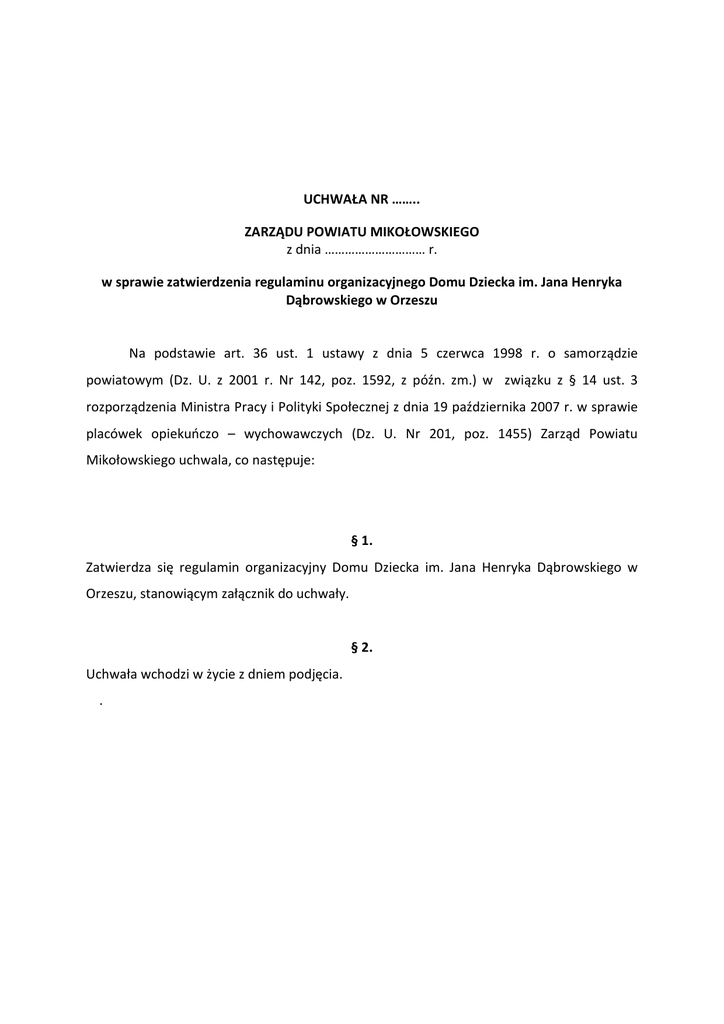 UCHWAŁA NR ……..

ZARZĄDU POWIATU MIKOŁOWSKIEGO
z dnia ………………………… r.

w sprawie zatwierdzenia regulaminu organizacyjnego Domu Dziecka im. Jana Henryka Dąbrowskiego w Orzeszu

Na podstawie art. 36 ust. 1 ustawy z dnia 5 czerwca 1998 r. o samorządzie powiatowym (Dz. U. z 2001 r. Nr 142, poz. 1592, z późn. zm.) w związku z § 14 ust. 3 rozporządzenia Ministra Pracy i Polityki Społecznej z dnia 19 października 2007 r. w sprawie placówek opiekuńczo – wychowawczych (Dz. U. Nr 201, poz. 1455) Zarząd Powiatu Mikołowskiego uchwala, co następuje:

§ 1.

Zatwierdza się regulamin organizacyjny Domu Dziecka im. Jana Henryka Dąbrowskiego w Orzeszu, stanowiącym załącznik do uchwały.

§ 2.

Uchwała wchodzi w życie z dniem podjęcia.

.